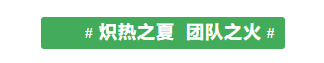 # 炽热之夏 团队之火 #